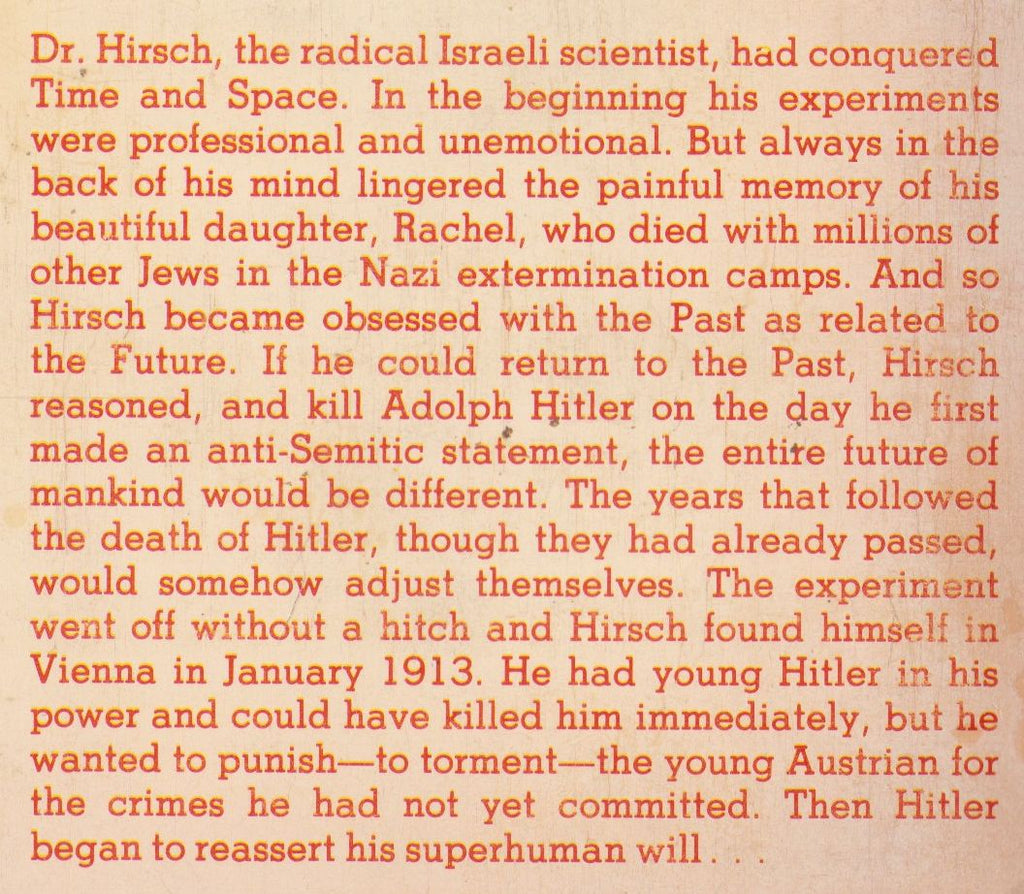 Dr. Hirsch, the radical Israeli scientist, had conquered Time and Space. In the beginning his experiments were professional and unemotional. But always in the back of his mind lingered the painful memory of his beautiful daughter, Rachel, who died with millions of other Jews in the Nazi extermination camps. And so Hirsch became obsessed with the Past as related to the Future. If he could return to the Past, Hirsch reasoned, and kill Adolph Hitler on the day he first made an anti-Semitic statement, the entire future of mankind would be different. The years that followed the death of Hitler, though they had already passed, would somehow adjust themselves. The experiment went off without a hitch and Hirsch found himself in Vienna in January 1913. He had young Hitler in his power and could have killed him immediately, but he wanted to punish—to torment—the young Austrian for the crimes he had not yet committed. Then Hitler began to reassert his superhuman will . . .